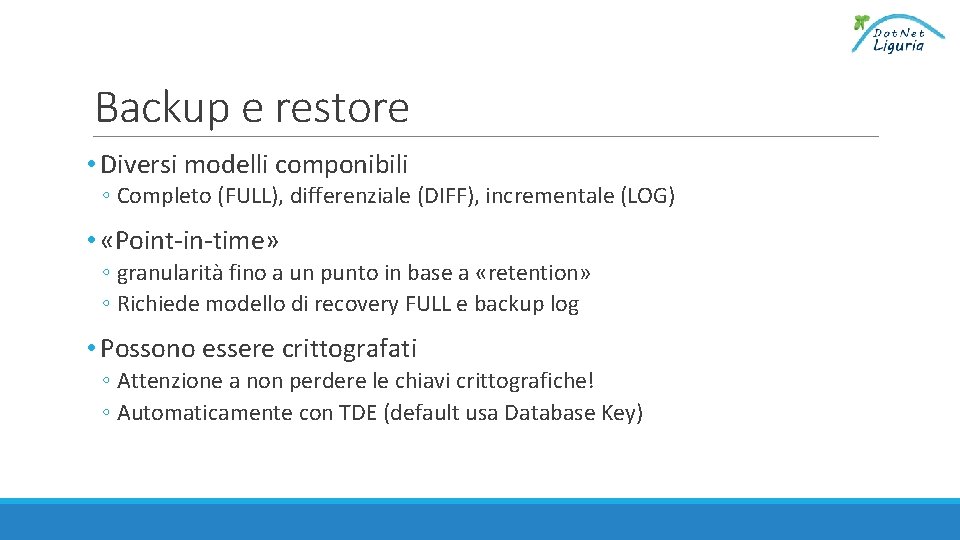 DotNet Liguria

Backup e restore

• Diversi modelli componibili
◦ Completo (FULL), differenziale (DIFF), incrementale (LOG)

• «Point-in-time»
◦ granularità fino a un punto in base a «retention»
◦ Richiede modello di recovery FULL e backup log

• Possono essere crittografati
◦ Attenzione a non perdere le chiavi crittografiche!
◦ Automaticamente con TDE (default usa Database Key)